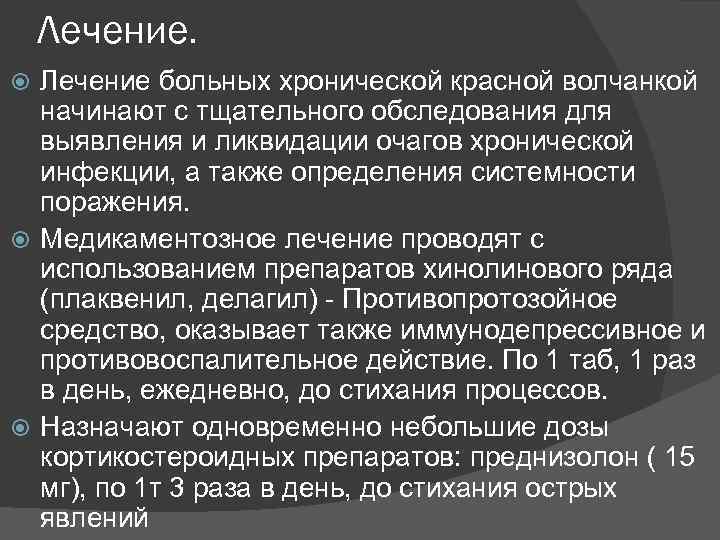 Лечение.

Лечение больных хронической красной волчанкой начинают с тщательного обследования для выявления и ликвидации очагов хронической инфекции, а также определения системности поражения.

Медикаментозное лечение проводят с использованием препаратов хинолинового ряда (плаквенил, делагил) - Противопротозойное средство, оказывает также иммунодепрессивное и противовоспалительное действие. По 1 таб, 1 раз в день, ежедневно, до стихания процессов.

Назначают одновременно небольшие дозы кортикостероидных препаратов: преднизолон ( 15 мг), по 1т 3 раза в день, до стихания острых явлений